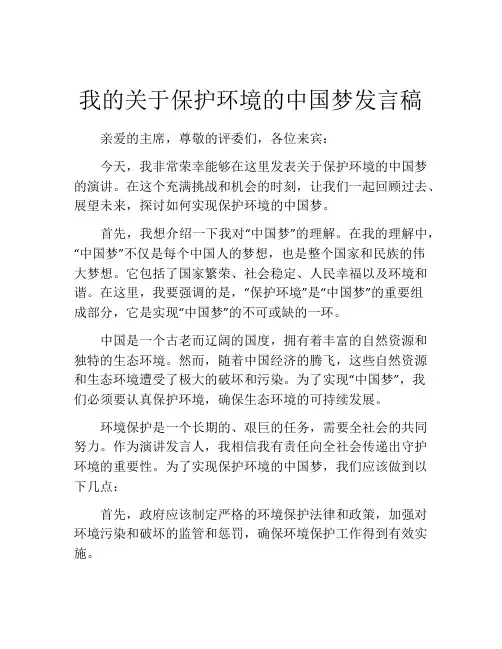 我的关于保护环境的中国梦发言稿

亲爱的主席，尊敬的评委们，各位来宾：

今天，我非常荣幸能够在这里发表关于保护环境的中国梦的演讲。在这个充满挑战和机会的时刻，让我们一起回顾过去、展望未来，探讨如何实现保护环境的中国梦。

首先，我想介绍一下我对“中国梦”的理解。在我的理解中，“中国梦”不仅是每个中国人的梦想，也是整个国家和民族的伟大梦想。它包括了国家繁荣、社会稳定、人民幸福以及环境和谐。在这里，我要强调的是，“保护环境”是“中国梦”的重要组成部分，它是实现“中国梦”的不可或缺的一环。

中国是一个古老而辽阔的国度，拥有着丰富的自然资源和独特的生态环境。然而，随着中国经济的腾飞，这些自然资源和生态环境遭受了极大的破坏和污染。为了实现“中国梦”，我们必须要认真保护环境，确保生态环境的可持续发展。

环境保护是一个长期的、艰巨的任务，需要全社会的共同努力。作为演讲发言人，我相信我有责任向全社会传递出守护环境的重要性。为了实现保护环境的中国梦，我们应该做到以下几点：

首先，政府应该制定严格的环境保护法律和政策，加强对环境污染和破坏的监管和惩罚，确保环境保护工作得到有效实施。